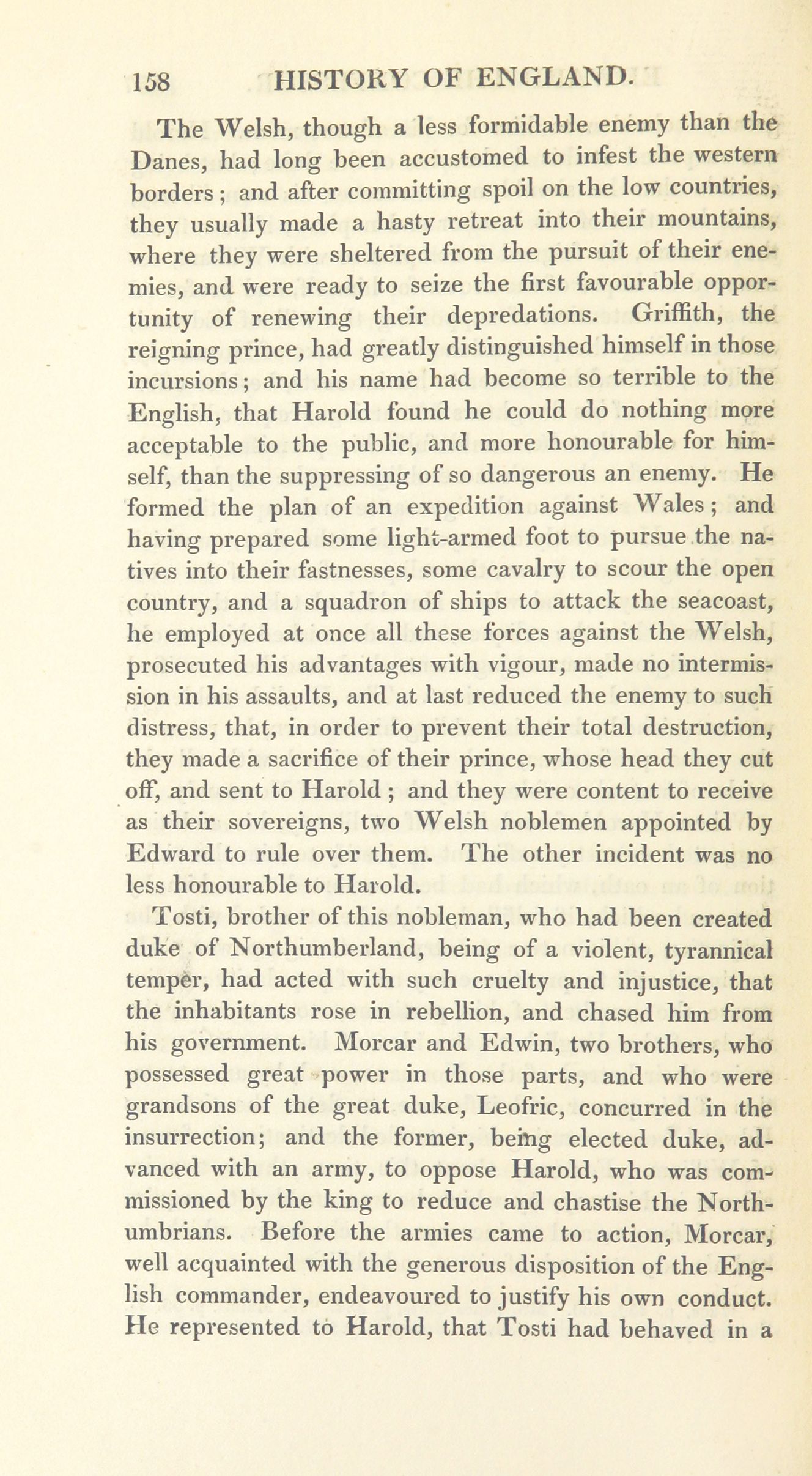 158 HISTORY OF ENGLAND.

The Welsh, though a less formidable enemy than the Danes, had long been accustomed to infest the western borders; and after committing spoil on the low countries, they usually made a hasty retreat into their mountains, where they were sheltered from the pursuit of their enemies, and were ready to seize the first favourable opportunity of renewing their depredations. Griffith, the reigning prince, had greatly distinguished himself in those incursions; and his name had become so terrible to the English, that Harold found he could do nothing more acceptable to the public, and more honourable for himself, than the suppressing of so dangerous an enemy. He formed the plan of an expedition against Wales; and having prepared some light-armed foot to pursue the natives into their fastnesses, some cavalry to scour the open country, and a squadron of ships to attack the seacoast, he employed at once all these forces against the Welsh, prosecuted his advantages with vigour, made no intermission in his assaults, and at last reduced the enemy to such distress, that, in order to prevent their total destruction, they made a sacrifice of their prince, whose head they cut off, and sent to Harold; and they were content to receive as their sovereigns, two Welsh noblemen appointed by Edward to rule over them. The other incident was no less honourable to Harold.

Tosti, brother of this nobleman, who had been created duke of Northumberland, being of a violent, tyrannical temper, had acted with such cruelty and injustice, that the inhabitants rose in rebellion, and chased him from his government. Morcar and Edwin, two brothers, who possessed great power in those parts, and who were grandsons of the great duke, Leofric, concurred in the insurrection; and the former, being elected duke, advanced with an army, to oppose Harold, who was commissioned by the king to reduce and chastise the Northumbrians. Before the armies came to action, Morcar, well acquainted with the generous disposition of the English commander, endeavoured to justify his own conduct. He represented to Harold, that Tosti had behaved in a